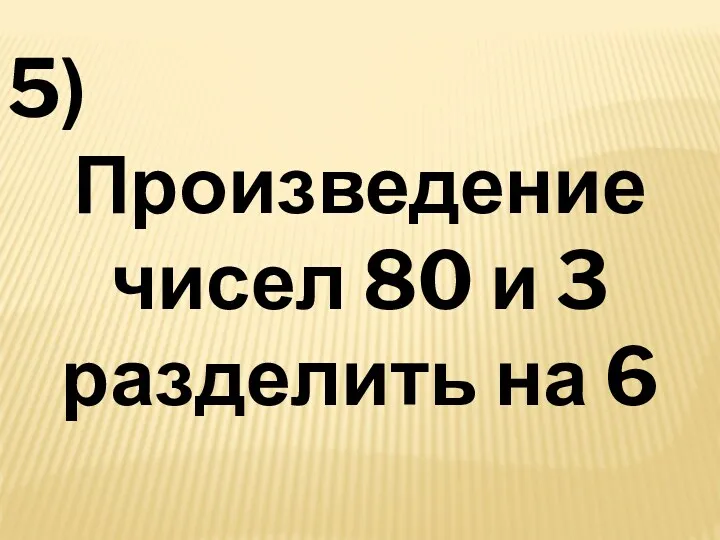 5)
Произведение чисел 80 и 3 разделить на 6